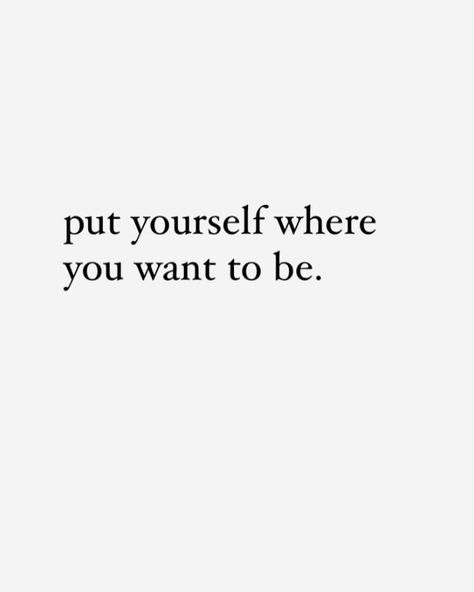 put yourself where you want to be.